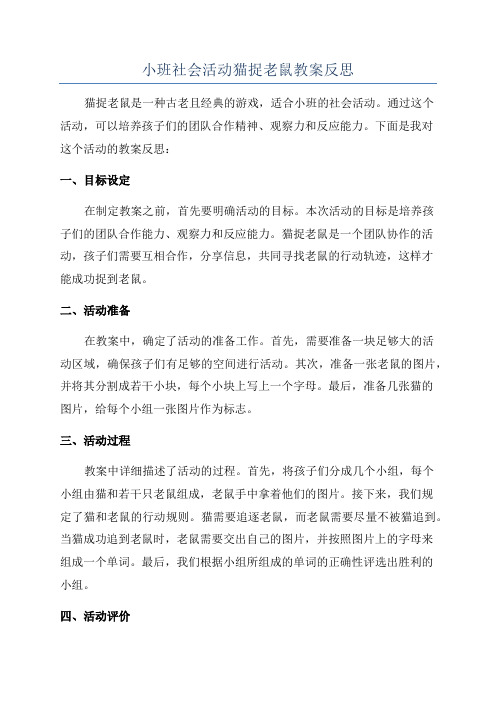 小班社会活动猫捉老鼠教案反思

猫捉老鼠是一种古老且经典的游戏，适合小班的社会活动。通过这个活动，可以培养孩子们的团队合作精神、观察力和反应能力。下面是我对这个活动的教案反思：

一、目标设定

在制定教案之前，首先要明确活动的目标。本次活动的目标是培养孩子们的团队合作能力、观察力和反应能力。猫捉老鼠是一个团队协作的活动，孩子们需要互相合作，分享信息，共同寻找老鼠的行动轨迹，这样才能成功捉到老鼠。

二、活动准备

在教案中，确定了活动的准备工作。首先，需要准备一块足够大的活动区域，确保孩子们有足够的空间进行活动。其次，准备一张老鼠的图片，并将其分割成若干小块，每个小块上写上一个字母。最后，准备几张猫的图片，给每个小组一张图片作为标志。

三、活动过程

教案中详细描述了活动的过程。首先，将孩子们分成几个小组，每个小组由猫和若干只老鼠组成，老鼠手中拿着他们的图片。接下来，我们规定了猫和老鼠的行动规则。猫需要追逐老鼠，而老鼠需要尽量不被猫追到。当猫成功追到老鼠时，老鼠需要交出自己的图片，并按照图片上的字母来组成一个单词。最后，我们根据小组所组成的单词的正确性评选出胜利的小组。

四、活动评价